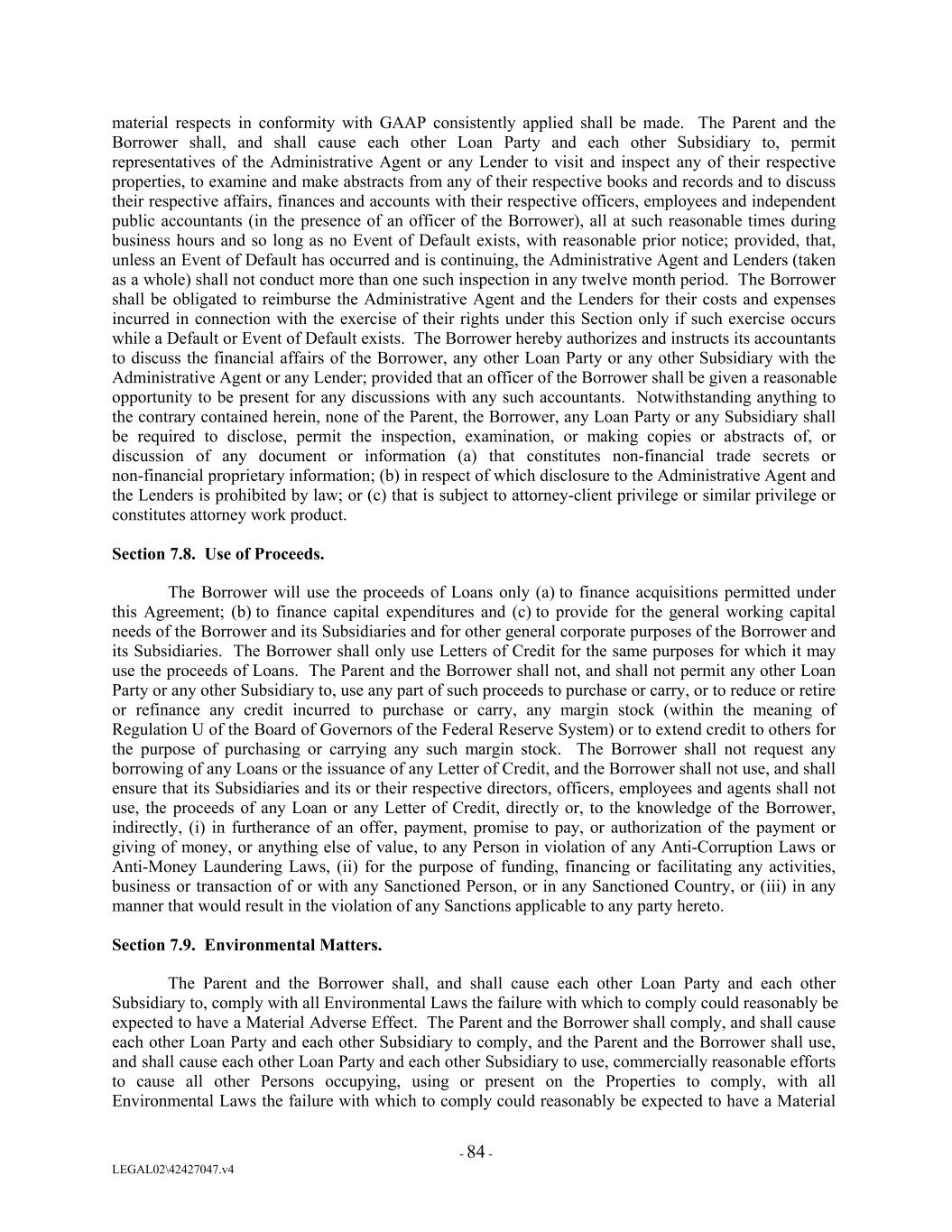 material respects in conformity with GAAP consistently applied shall be made. The Parent and the Borrower shall, and shall cause each other Loan Party and each other Subsidiary to, permit representatives of the Administrative Agent or any Lender to visit and inspect any of their respective properties, to examine and make abstracts from any of their respective books and records and to discuss their respective affairs, finances and accounts with their respective officers, employees and independent public accountants (in the presence of an officer of the Borrower), all at such reasonable times during business hours and so long as no Event of Default exists, with reasonable prior notice; provided, that, unless an Event of Default has occurred and is continuing, the Administrative Agent and Lenders (taken as a whole) shall not conduct more than one such inspection in any twelve month period. The Borrower shall be obligated to reimburse the Administrative Agent and the Lenders for their costs and expenses incurred in connection with the exercise of their rights under this Section only if such exercise occurs while a Default or Event of Default exists. The Borrower hereby authorizes and instructs its accountants to discuss the financial affairs of the Borrower, any other Loan Party or any other Subsidiary with the Administrative Agent or any Lender; provided that an officer of the Borrower shall be given a reasonable opportunity to be present for any discussions with any such accountants. Notwithstanding anything to the contrary contained herein, none of the Parent, the Borrower, any Loan Party or any Subsidiary shall be required to disclose, permit the inspection, examination, or making copies or abstracts of, or discussion of any document or information (a) that constitutes non-financial trade secrets or non-financial proprietary information; (b) in respect of which disclosure to the Administrative Agent and the Lenders is prohibited by law; or (c) that is subject to attorney-client privilege or similar privilege or constitutes attorney work product.

Section 7.8. Use of Proceeds.

The Borrower will use the proceeds of Loans only (a) to finance acquisitions permitted under this Agreement; (b) to finance capital expenditures and (c) to provide for the general working capital needs of the Borrower and its Subsidiaries and for other general corporate purposes of the Borrower and its Subsidiaries. The Borrower shall only use Letters of Credit for the same purposes for which it may use the proceeds of Loans. The Parent and the Borrower shall not, and shall not permit any other Loan Party or any other Subsidiary to, use any part of such proceeds to purchase or carry, or to reduce or retire or refinance any credit incurred to purchase or carry, any margin stock (within the meaning of Regulation U of the Board of Governors of the Federal Reserve System) or to extend credit to others for the purpose of purchasing or carrying any such margin stock. The Borrower shall not request any borrowing of any Loans or the issuance of any Letter of Credit, and the Borrower shall not use, and shall ensure that its Subsidiaries and its or their respective directors, officers, employees and agents shall not use, the proceeds of any Loan or any Letter of Credit, directly or, to the knowledge of the Borrower, indirectly, (i) in furtherance of an offer, payment, promise to pay, or authorization of the payment or giving of money, or anything else of value, to any Person in violation of any Anti-Corruption Laws or Anti-Money Laundering Laws, (ii) for the purpose of funding, financing or facilitating any activities, business or transaction of or with any Sanctioned Person, or in any Sanctioned Country, or (iii) in any manner that would result in the violation of any Sanctions applicable to any party hereto.

Section 7.9. Environmental Matters.

The Parent and the Borrower shall, and shall cause each other Loan Party and each other Subsidiary to, comply with all Environmental Laws the failure with which to comply could reasonably be expected to have a Material Adverse Effect. The Parent and the Borrower shall comply, and shall cause each other Loan Party and each other Subsidiary to comply, and the Parent and the Borrower shall use, and shall cause each other Loan Party and each other Subsidiary to use, commercially reasonable efforts to cause all other Persons occupying, using or present on the Properties to comply, with all Environmental Laws the failure with which to comply could reasonably be expected to have a Material

- 84 -

LEGAL02\42427047.v4